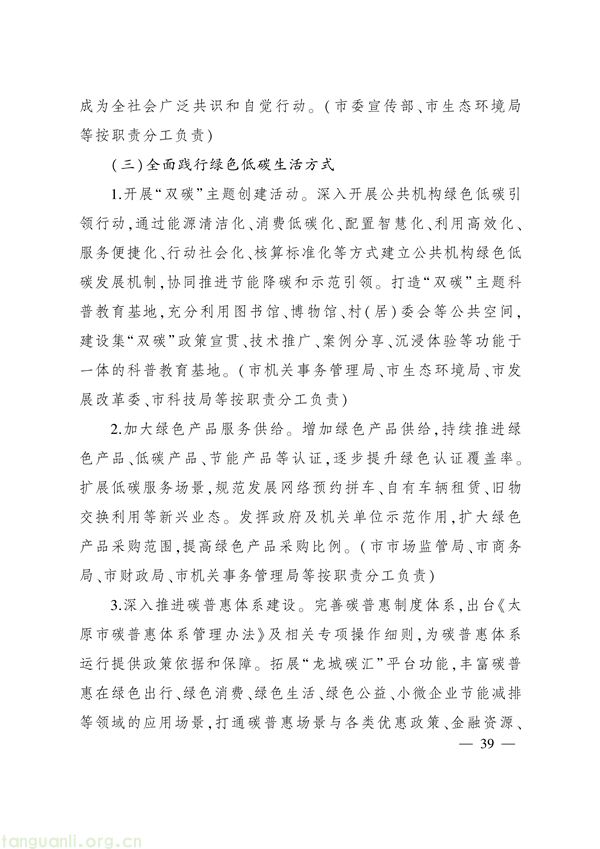 成为全社会广泛共识和自觉行动。（市委宣传部、市生态环境局等按职责分工负责）

（三）全面践行绿色低碳生活方式

1.开展“双碳”主题创建活动。深入开展公共机构绿色低碳引领行动，通过能源清洁化、消费低碳化、配置智慧化、利用高效化、服务便捷化、行动社会化、核算标准化等方式建立公共机构绿色低碳发展机制，协同推进节能降碳和示范引领。打造“双碳”主题科普教育基地，充分利用图书馆、博物馆、村（居）委会等公共空间，建设集“双碳”政策宣贯、技术推广、案例分享、沉浸体验等功能于一体的科普教育基地。（市机关事务管理局、市生态环境局、市发展改革委、市科技局等按职责分工负责）

2.加大绿色产品服务供给。增加绿色产品供给，持续推进绿色产品、低碳产品、节能产品等认证，逐步提升绿色认证覆盖率。扩展低碳服务场景，规范发展网络预约拼车、自有车辆租赁、旧物交换利用等新兴业态。发挥政府及机关单位示范作用，扩大绿色产品采购范围，提高绿色产品采购比例。（市市场监管局、市商务局、市财政局、市机关事务管理局等按职责分工负责）

3.深入推进碳普惠体系建设。完善碳普惠制度体系，出台《太原市碳普惠体系管理办法》及相关专项操作细则，为碳普惠体系运行提供政策依据和保障。拓展“龙城碳汇”平台功能，丰富碳普惠在绿色出行、绿色消费、绿色生活、绿色公益、小微企业节能减排等领域的应用场景，打通碳普惠场景与各类优惠政策、金融资源、

— 39 —

tanguanli.org.cn